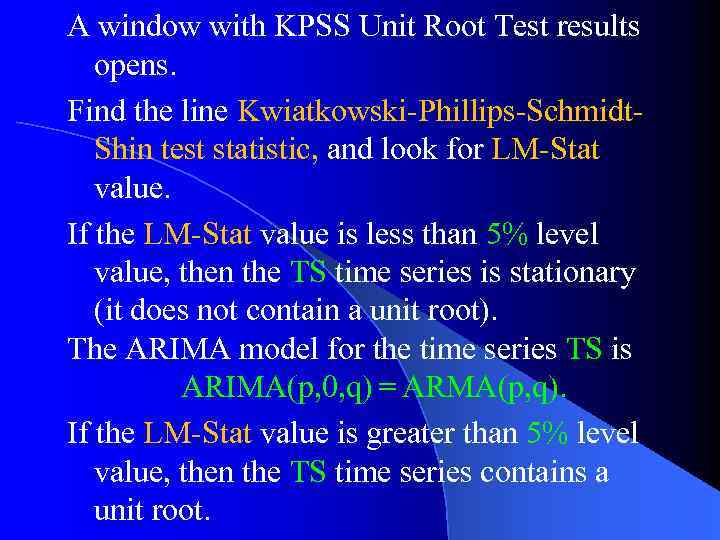 A window with KPSS Unit Root Test results opens.

Find the line Kwiatkowski-Phillips-Schmidt-Shin test statistic, and look for LM-Stat value.

If the LM-Stat value is less than 5% level value, then the TS time series is stationary (it does not contain a unit root).

The ARIMA model for the time series TS is ARIMA(p,0,q) = ARMA(p,q).

If the LM-Stat value is greater than 5% level value, then the TS time series contains a unit root.